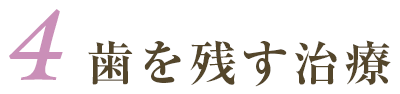 4 歯を残す治療